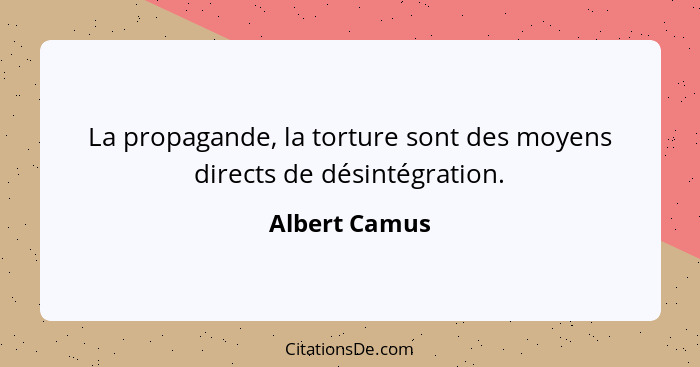 La propagande, la torture sont des moyens directs de désintégration.

Albert Camus

CitationsDe.com